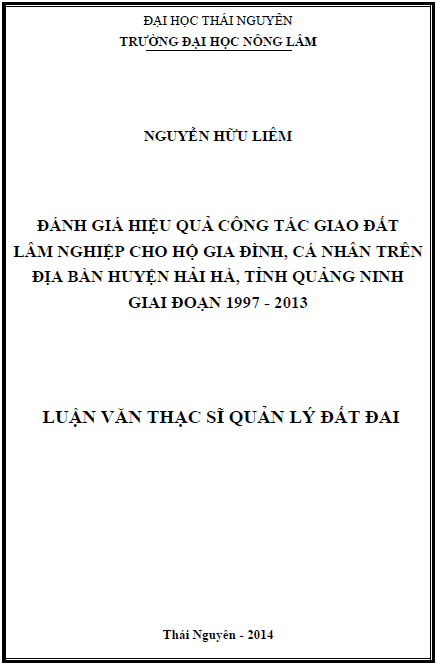 ĐẠI HỌC THÁI NGUYÊN
TRƯỜNG ĐẠI HỌC NÔNG LÂM

NGUYỄN HỮU LIÊM

ĐÁNH GIÁ HIỆU QUẢ CÔNG TÁC GIAO ĐẤT LÂM NGHIỆP CHO HỘ GIA ĐÌNH, CÁ NHÂN TRÊN ĐỊA BÀN HUYỆN HẢI HÀ, TỈNH QUẢNG NINH GIAI ĐOẠN 1997 - 2013

LUẬN VĂN THẠC SĨ QUẢN LÝ ĐẤT ĐAI

Thái Nguyên - 2014